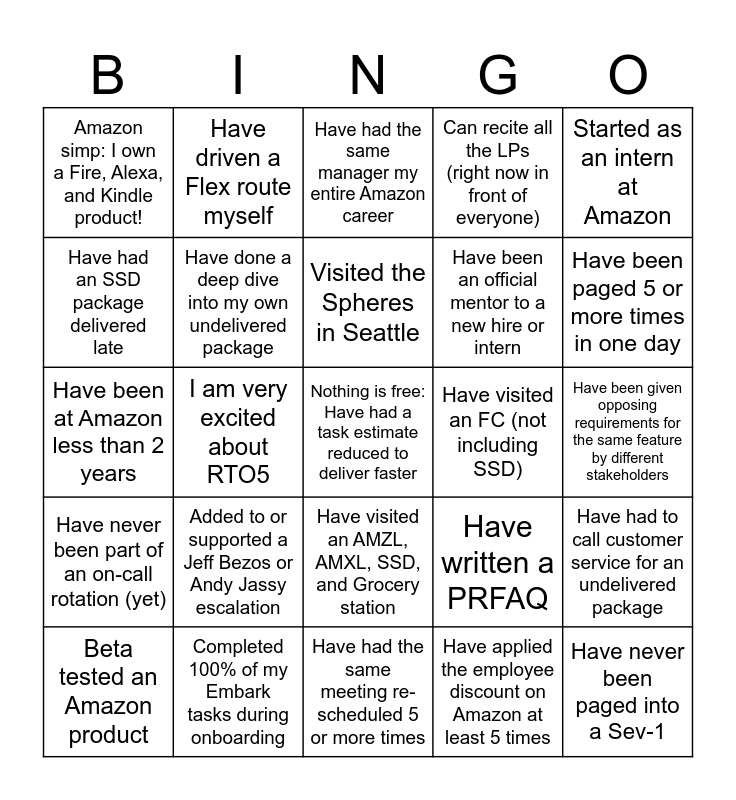 | B | I | N | G | O |
|---|---|---|---|---|
| Amazon simp: I own a Fire, Alexa, and Kindle product! | Have driven a Flex route myself | Have had the same manager my entire Amazon career | Can recite all the LPs (right now in front of everyone) | Started as an intern at Amazon |
| Have had an SSD package delivered late | Have done a deep dive into my own undelivered package | Visited the Spheres in Seattle | Have been an official mentor to a new hire or intern | Have been paged 5 or more times in one day |
| Have been at Amazon less than 2 years | I am very excited about RTO5 | Nothing is free: Have had a task estimate reduced to deliver faster | Have visited an FC (not including SSD) | Have been given opposing requirements for the same feature by different stakeholders |
| Have never been part of an on-call rotation (yet) | Added to or supported a Jeff Bezos or Andy Jassy escalation | Have visited an AMZL, AMXL, SSD, and Grocery station | Have written a PRFAQ | Have had to call customer service for an undelivered package |
| Beta tested an Amazon product | Completed 100% of my Embark tasks during onboarding | Have had the same meeting re-scheduled 5 or more times | Have applied the employee discount on Amazon at least 5 times | Have never been paged into a Sev-1 |